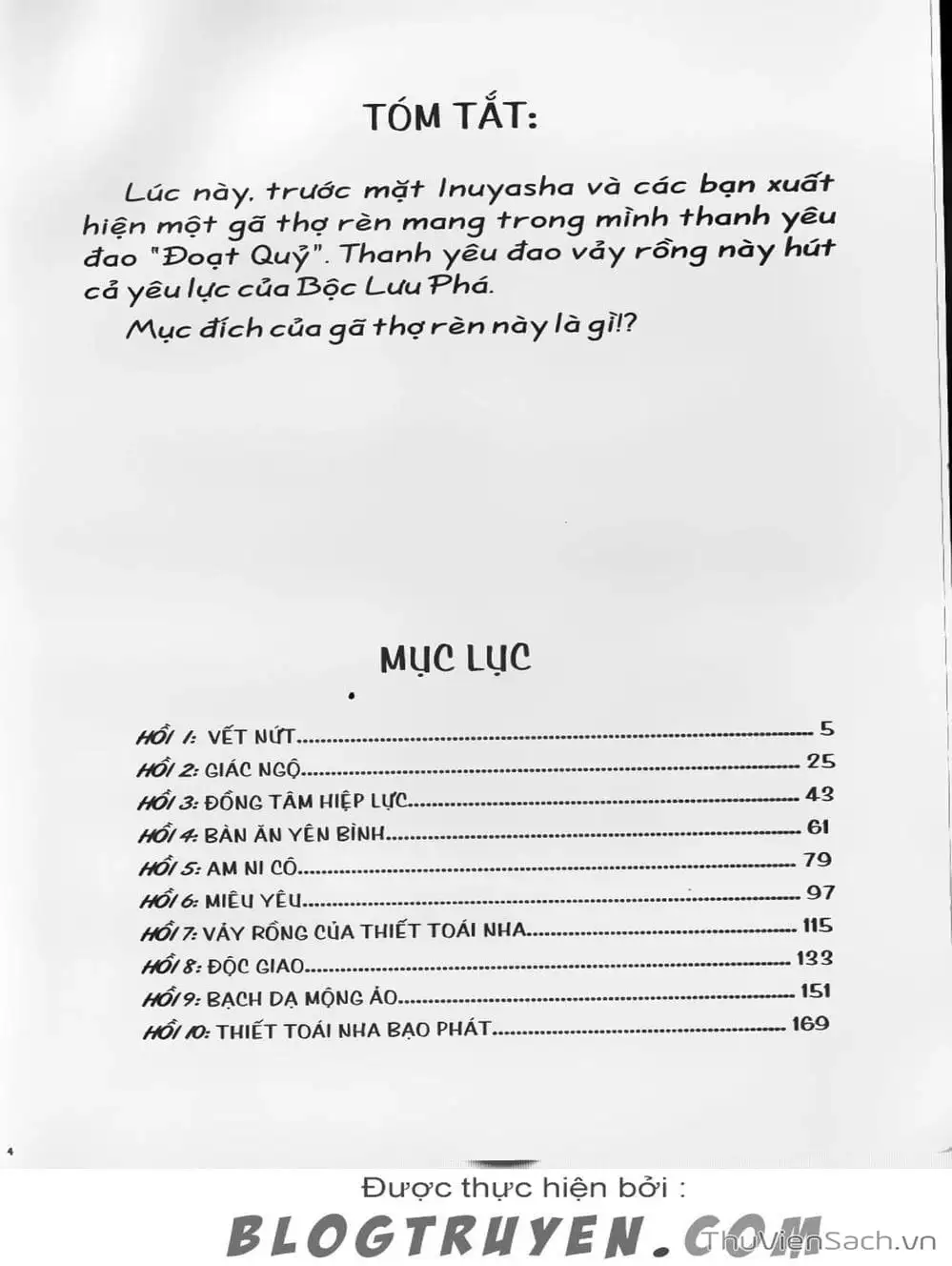 TÓM TẮT:

Lúc này, trước mặt Inuyasha và các bạn xuất hiện một gã thợ rèn mang trong mình thanh yêu đao "Đoạt Quỷ". Thanh yêu đao vảy rồng này hút cả yêu lực của Bộc Lưu Phá.

Mục đích của gã thợ rèn này là gì!?

MỤC LỤC

HỒI 1: VẾT NỨT 5
HỒI 2: GIÁC NGỘ 25
HỒI 3: ĐỒNG TÂM HIỆP LỰC 43
HỒI 4: BÀN ĂN YÊN BÌNH 61
HỒI 5: AM NI CÔ 79
HỒI 6: MIÊU YÊU 97
HỒI 7: VẢY RỒNG CỦA THIẾT TOÁI NHA 115
HỒI 8: ĐỘC GIAO 133
HỒI 9: BẠCH DẠ MỘNG ẢO 151
HỒI 10: THIẾT TOÁI NHA BẠO PHÁT 169

4

Được thực hiện bởi :
BLOGTRUYEN.COM

ThuVienSach.vn